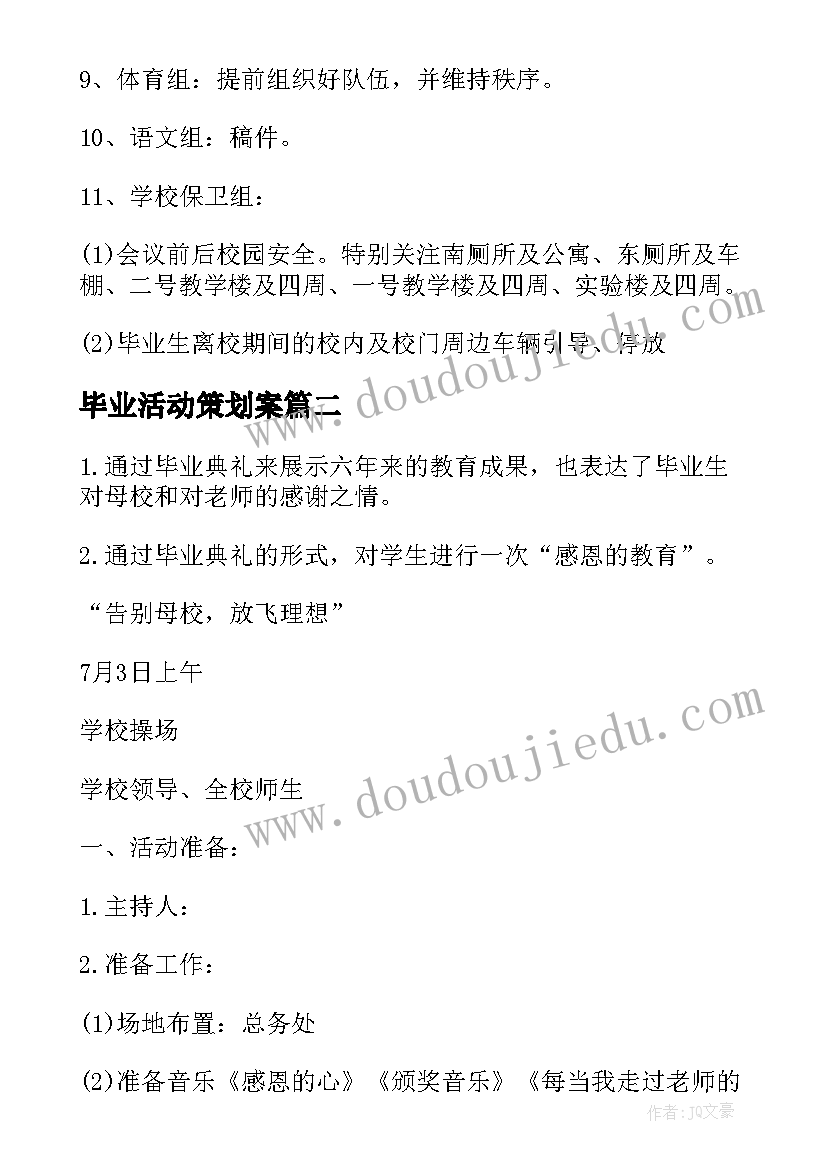 9、体育组：提前组织好队伍，并维持秩序。

10、语文组：稿件。

11、学校保卫组：

(1)会议前后校园安全。特别关注南厕所及公寓、东厕所及车棚、二号教学楼及四周、一号教学楼及四周、实验楼及四周。

(2)毕业生离校期间的校内及校门周边车辆引导、停放

毕业活动策划案篇二

1.通过毕业典礼来展示六年来的教育成果，也表达了毕业生对母校和对老师的感谢之情。

2.通过毕业典礼的形式，对学生进行一次“感恩的教育”。

“告别母校，放飞理想”

7月3日上午

学校操场

学校领导、全校师生

一、活动准备：

1.主持人：

2.准备工作：

(1)场地布置：总务处

(2)准备音乐《感恩的心》《颁奖音乐》《每当我走过老师的

www.doudoujiedu.com

www.doudoujiedu.com

作者：JQ文豪